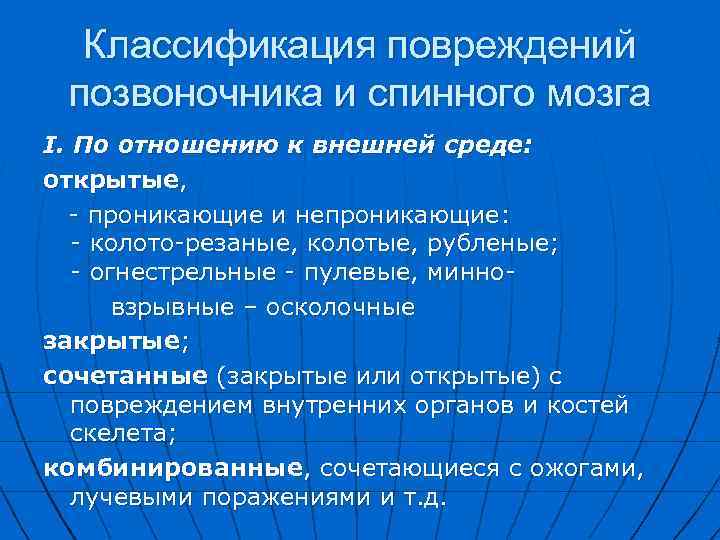 Классификация повреждений позвоночника и спинного мозга

I. По отношению к внешней среде:

открытые,

- проникающие и непроникающие:
- колото-резаные, колотые, рубленые;
- огнестрельные - пулевые, минно-взрывные – осколочные

закрытые;

сочетанные (закрытые или открытые) с повреждением внутренних органов и костей скелета;

комбинированные, сочетающиеся с ожогами, лучевыми поражениями и т.д.